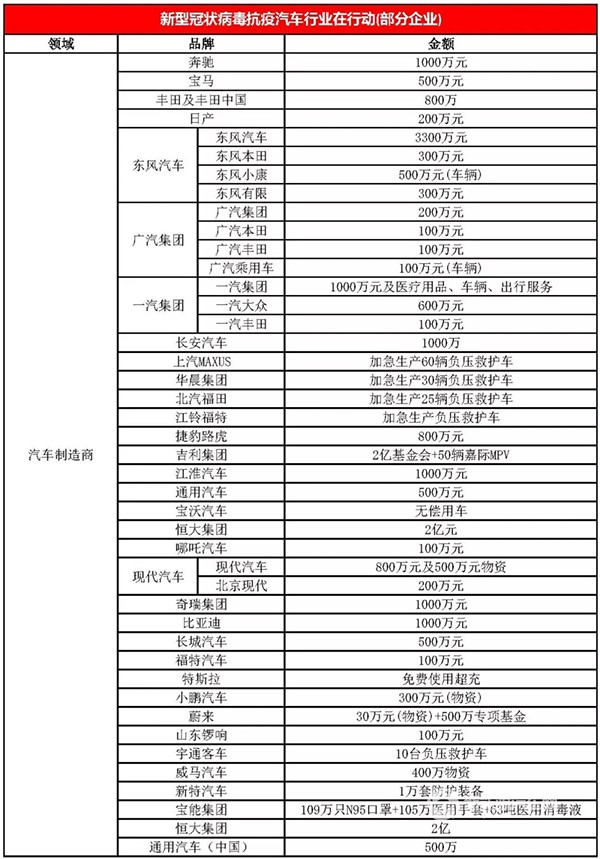 新型冠状病毒抗疫汽车行业在行动(部分企业)

| 领域 | 品牌 | | 金额 |
|---|---|---|---|
| 汽车制造商 | 奔驰 | | 1000万元 |
| | 宝马 | | 500万元 |
| | 丰田及丰田中国 | | 800万 |
| | 日产 | | 200万元 |
| | 东风汽车 | 东风汽车 | 3300万元 |
| | | 东风本田 | 300万元 |
| | | 东风小康 | 500万元(车辆) |
| | | 东风有限 | 300万元 |
| | 广汽集团 | 广汽集团 | 200万元 |
| | | 广汽本田 | 100万元 |
| | | 广汽丰田 | 100万元 |
| | | 广汽乘用车 | 100万元(车辆) |
| | 一汽集团 | 一汽集团 | 1000万元及医疗用品、车辆、出行服务 |
| | | 一汽大众 | 600万元 |
| | | 一汽丰田 | 100万元 |
| | 长安汽车 | | 1000万 |
| | 上汽MAXUS | | 加急生产60辆负压救护车 |
| | 华晨集团 | | 加急生产30辆负压救护车 |
| | 北汽福田 | | 加急生产25辆负压救护车 |
| | 江铃福特 | | 加急生产负压救护车 |
| | 捷豹路虎 | | 800万元 |
| | 吉利集团 | | 2亿基金会+50辆嘉际MPV |
| | 江淮汽车 | | 1000万元 |
| | 通用汽车 | | 500万元 |
| | 宝沃汽车 | | 无偿用车 |
| | 恒大集团 | | 2亿元 |
| | 哪吒汽车 | | 100万元 |
| | 现代汽车 | 现代汽车 | 800万元及500万元物资 |
| | | 北京现代 | 200万元 |
| | 奇瑞集团 | | 1000万元 |
| | 比亚迪 | | 1000万元 |
| | 长城汽车 | | 500万元 |
| | 福特汽车 | | 100万元 |
| | 特斯拉 | | 免费使用超充 |
| | 小鹏汽车 | | 300万元(物资) |
| | 蔚来 | | 30万元(物资)+500万专项基金 |
| | 山东锣响 | | 100万元 |
| | 宇通客车 | | 10台负压救护车 |
| | 威马汽车 | | 400万物资 |
| | 新特汽车 | | 1万套防护装备 |
| | 宝能集团 | | 109万只N95口罩+105万医用手套+63吨医用消毒液 |
| | 恒大集团 | | 2亿 |
| | 通用汽车(中国) | | 500万 |